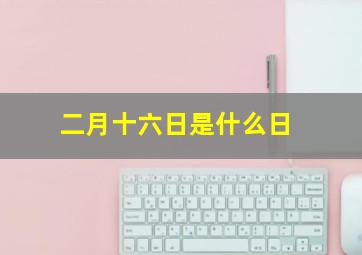 二月十六日是什么日